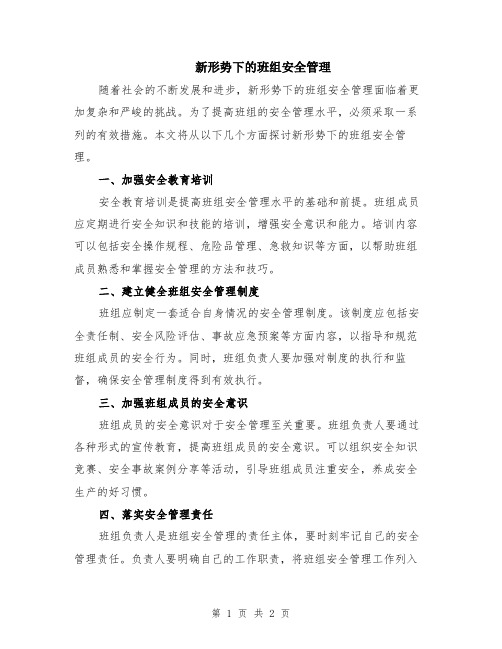 新形势下的班组安全管理

随着社会的不断发展和进步，新形势下的班组安全管理面临着更加复杂和严峻的挑战。为了提高班组的安全管理水平，必须采取一系列的有效措施。本文将从以下几个方面探讨新形势下的班组安全管理。

一、加强安全教育培训

安全教育培训是提高班组安全管理水平的基础和前提。班组成员应定期进行安全知识和技能的培训，增强安全意识和能力。培训内容可以包括安全操作规程、危险品管理、急救知识等方面，以帮助班组成员熟悉和掌握安全管理的方法和技巧。

二、建立健全班组安全管理制度

班组应制定一套适合自身情况的安全管理制度。该制度应包括安全责任制、安全风险评估、事故应急预案等方面内容，以指导和规范班组成员的安全行为。同时，班组负责人要加强对制度的执行和监督，确保安全管理制度得到有效执行。

三、加强班组成员的安全意识

班组成员的安全意识对于安全管理至关重要。班组负责人要通过各种形式的宣传教育，提高班组成员的安全意识。可以组织安全知识竞赛、安全事故案例分享等活动，引导班组成员注重安全，养成安全生产的好习惯。

四、落实安全管理责任

班组负责人是班组安全管理的责任主体，要时刻牢记自己的安全管理责任。负责人要明确自己的工作职责，将班组安全管理工作列入

第 1 页 共 2 页